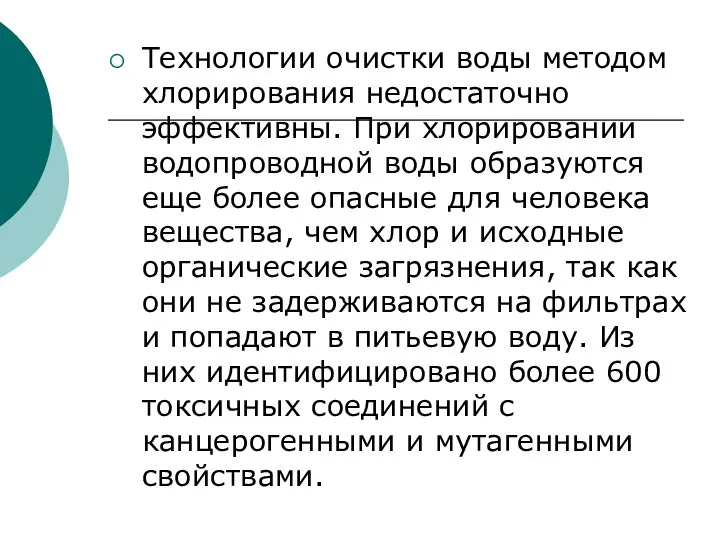 Технологии очистки воды методом хлорирования недостаточно эффективны. При хлорировании водопроводной воды образуются еще более опасные для человека вещества, чем хлор и исходные органические загрязнения, так как они не задерживаются на фильтрах и попадают в питьевую воду. Из них идентифицировано более 600 токсичных соединений с канцерогенными и мутагенными свойствами.